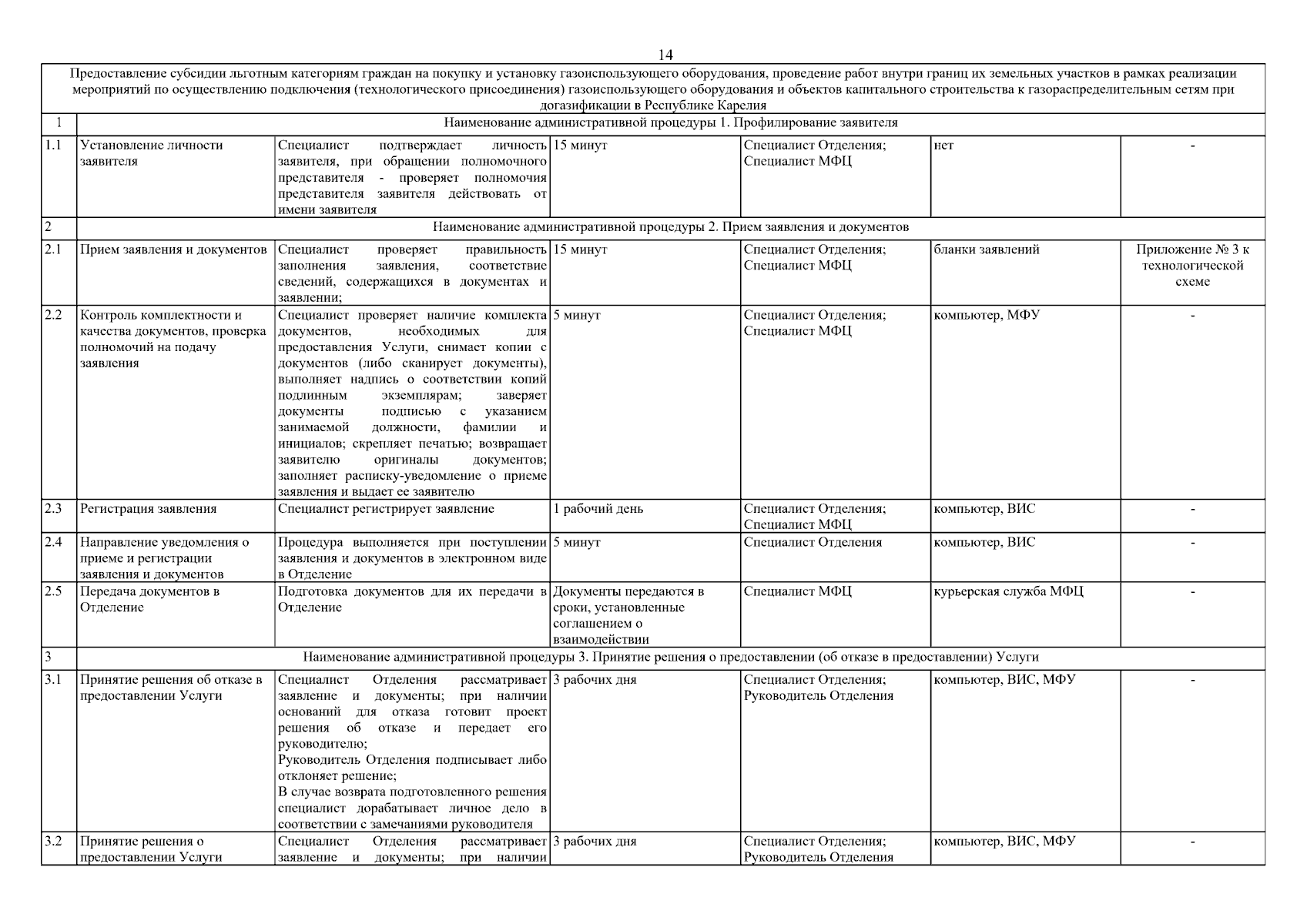 14

| Предоставление субсидии льготным категориям граждан на покупку и установку газоиспользующего оборудования, проведение работ внутри границ их земельных участков в рамках реализации мероприятий по осуществлению подключения (технологического присоединения) газоиспользующего оборудования и объектов капитального строительства к газораспределительным сетям при догазификации в Республике Карелия | | | | | | |
|---|---|---|---|---|---|---|
| 1 | Наименование административной процедуры 1. Профилирование заявителя | | | | | |
| 1.1 | Установление личности заявителя | Специалист подтверждает личность заявителя, при обращении полномочного представителя - проверяет полномочия представителя заявителя действовать от имени заявителя | 15 минут | Специалист Отделения; Специалист МФЦ | нет | - |
| 2 | Наименование административной процедуры 2. Прием заявления и документов | | | | | |
| 2.1 | Прием заявления и документов | Специалист проверяет правильность заполнения заявления, соответствие сведений, содержащихся в документах и заявлении; | 15 минут | Специалист Отделения; Специалист МФЦ | бланки заявлений | Приложение № 3 к технологической схеме |
| 2.2 | Контроль комплектности и качества документов, проверка полномочий на подачу заявления | Специалист проверяет наличие комплекта документов, необходимых для предоставления Услуги, снимает копии с документов (либо сканирует документы), выполняет надпись о соответствии копий подлинным экземплярам; заверяет документы подписью с указанием занимаемой должности, фамилии и инициалов; скрепляет печатью; возвращает заявителю оригиналы документов; заполняет расписку-уведомление о приеме заявления и выдает ее заявителю | 5 минут | Специалист Отделения; Специалист МФЦ | компьютер, МФУ | - |
| 2.3 | Регистрация заявления | Специалист регистрирует заявление | 1 рабочий день | Специалист Отделения; Специалист МФЦ | компьютер, ВИС | - |
| 2.4 | Направление уведомления о приеме и регистрации заявления и документов | Процедура выполняется при поступлении заявления и документов в электронном виде в Отделение | 5 минут | Специалист Отделения | компьютер, ВИС | - |
| 2.5 | Передача документов в Отделение | Подготовка документов для их передачи в Отделение | Документы передаются в сроки, установленные соглашением о взаимодействии | Специалист МФЦ | курьерская служба МФЦ | - |
| 3 | Наименование административной процедуры 3. Принятие решения о предоставлении (об отказе в предоставлении) Услуги | | | | | |
| 3.1 | Принятие решения об отказе в предоставлении Услуги | Специалист Отделения рассматривает заявление и документы; при наличии оснований для отказа готовит проект решения об отказе и передает его руководителю; Руководитель Отделения подписывает либо отклоняет решение; В случае возврата подготовленного решения специалист дорабатывает личное дело в соответствии с замечаниями руководителя | 3 рабочих дня | Специалист Отделения; Руководитель Отделения | компьютер, ВИС, МФУ | - |
| 3.2 | Принятие решения о предоставлении Услуги | Специалист Отделения рассматривает заявление и документы; при наличии | 3 рабочих дня | Специалист Отделения; Руководитель Отделения | компьютер, ВИС, МФУ | - |